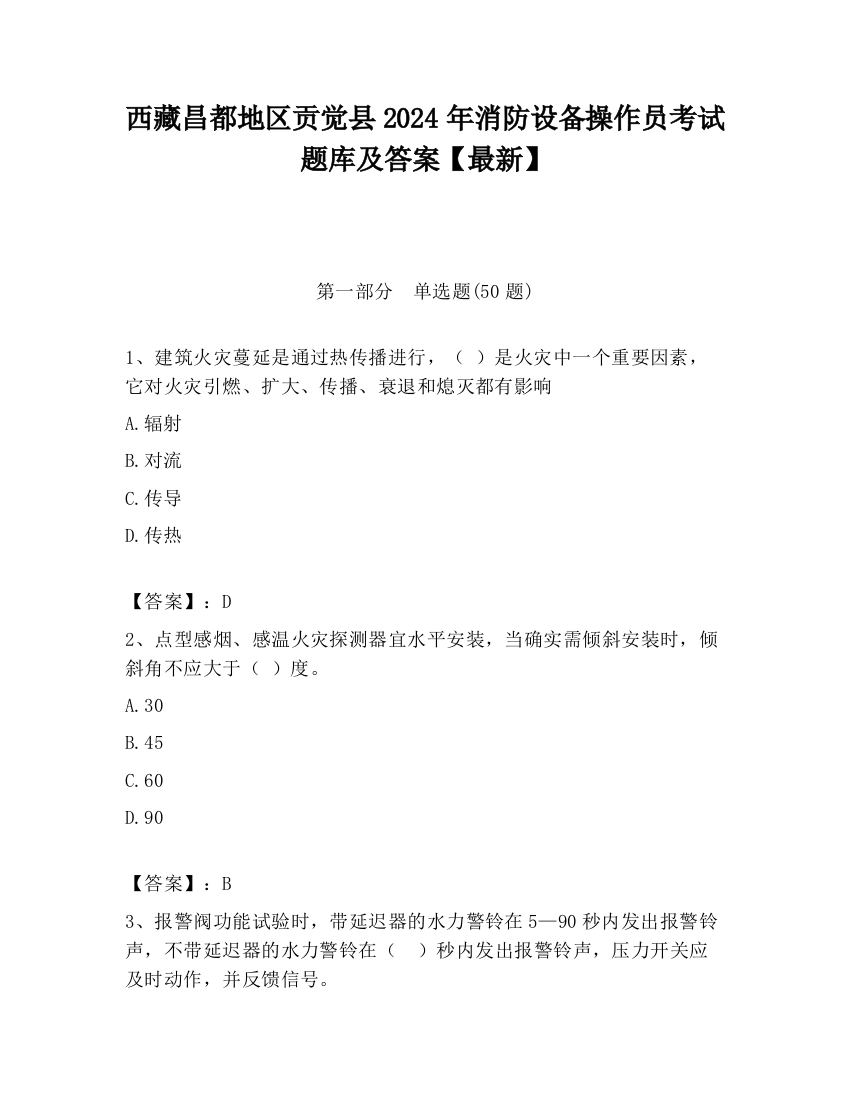 西藏昌都地区贡觉县2024年消防设备操作员考试题库及答案【最新】

第一部分　单选题(50题)

1、建筑火灾蔓延是通过热传播进行，（ ）是火灾中一个重要因素，它对火灾引燃、扩大、传播、衰退和熄灭都有影响

A.辐射

B.对流

C.传导

D.传热

【答案】：D

2、点型感烟、感温火灾探测器宜水平安装，当确实需倾斜安装时，倾斜角不应大于（ ）度。

A.30

B.45

C.60

D.90

【答案】：B

3、报警阀功能试验时，带延迟器的水力警铃在5—90秒内发出报警铃声，不带延迟器的水力警铃在（　）秒内发出报警铃声，压力开关应及时动作，并反馈信号。